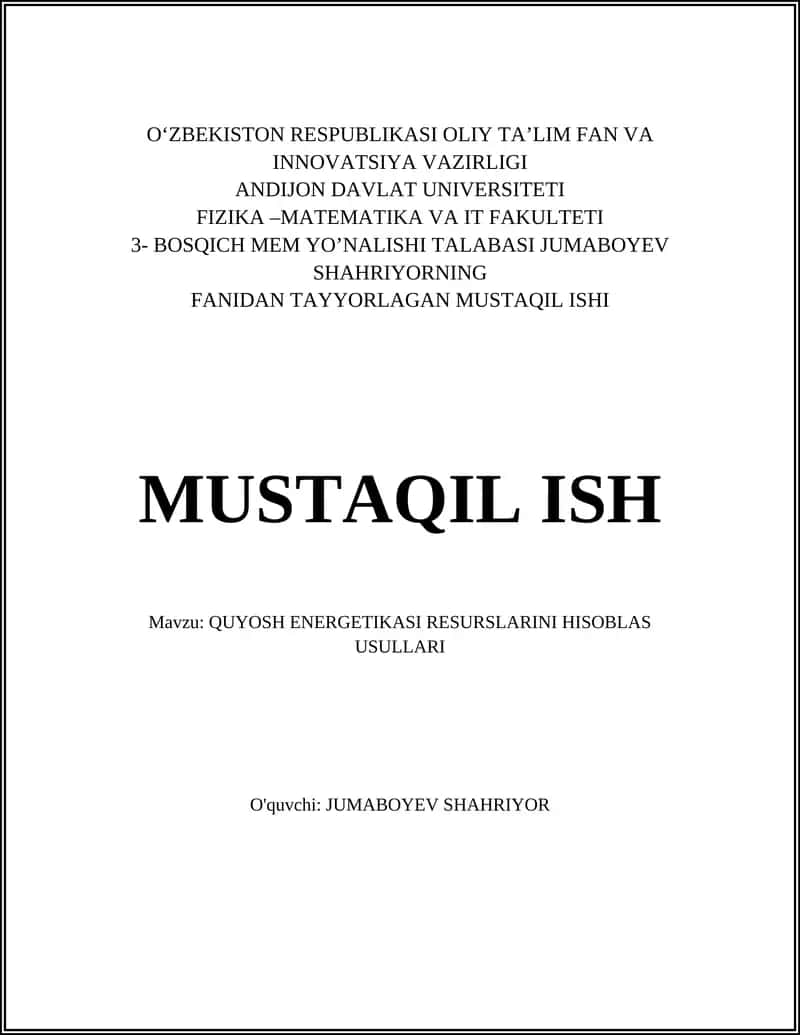 O‘ZBEKISTON RESPUBLIKASI OLIY TA’LIM FAN VA INNOVATSIYA VAZIRLIGI
ANDIJON DAVLAT UNIVERSITETI
FIZIKA –MATEMATIKA VA IT FAKULTETI
3- BOSQICH MEM YO’NALISHI TALABASI JUMABOYEV SHAHRIYORNING
FANIDAN TAYYORLAGAN MUSTAQIL ISHI

MUSTAQIL ISH

Mavzu: QUYOSH ENERGETIKASI RESURSLARINI HISOBLAS USULLARI

O'quvchi: JUMABOYEV SHAHRIYOR